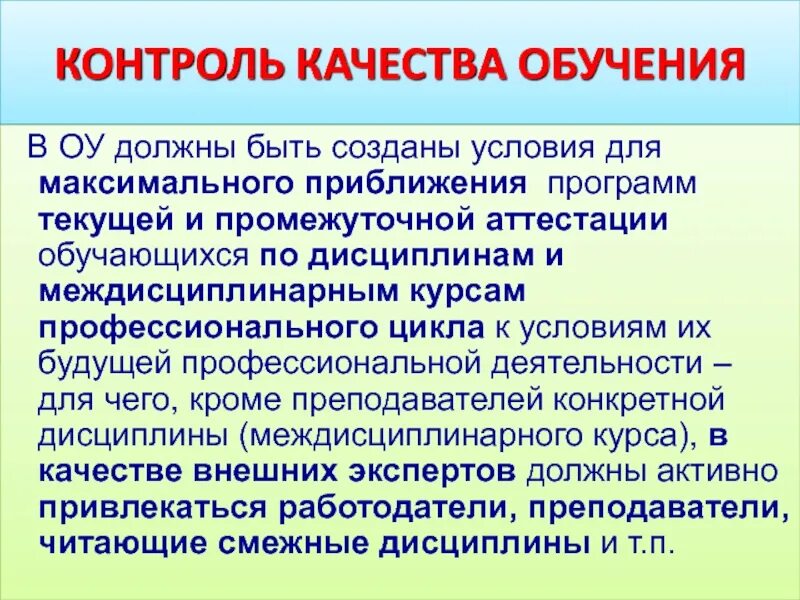 КОНТРОЛЬ КАЧЕСТВА ОБУЧЕНИЯ

В ОУ должны быть созданы условия для максимального приближения программ текущей и промежуточной аттестации обучающихся по дисциплинам и междисциплинарным курсам профессионального цикла к условиям их будущей профессиональной деятельности – для чего, кроме преподавателей конкретной дисциплины (междисциплинарного курса), в качестве внешних экспертов должны активно привлекаться работодатели, преподаватели, читающие смежные дисциплины и т.п.